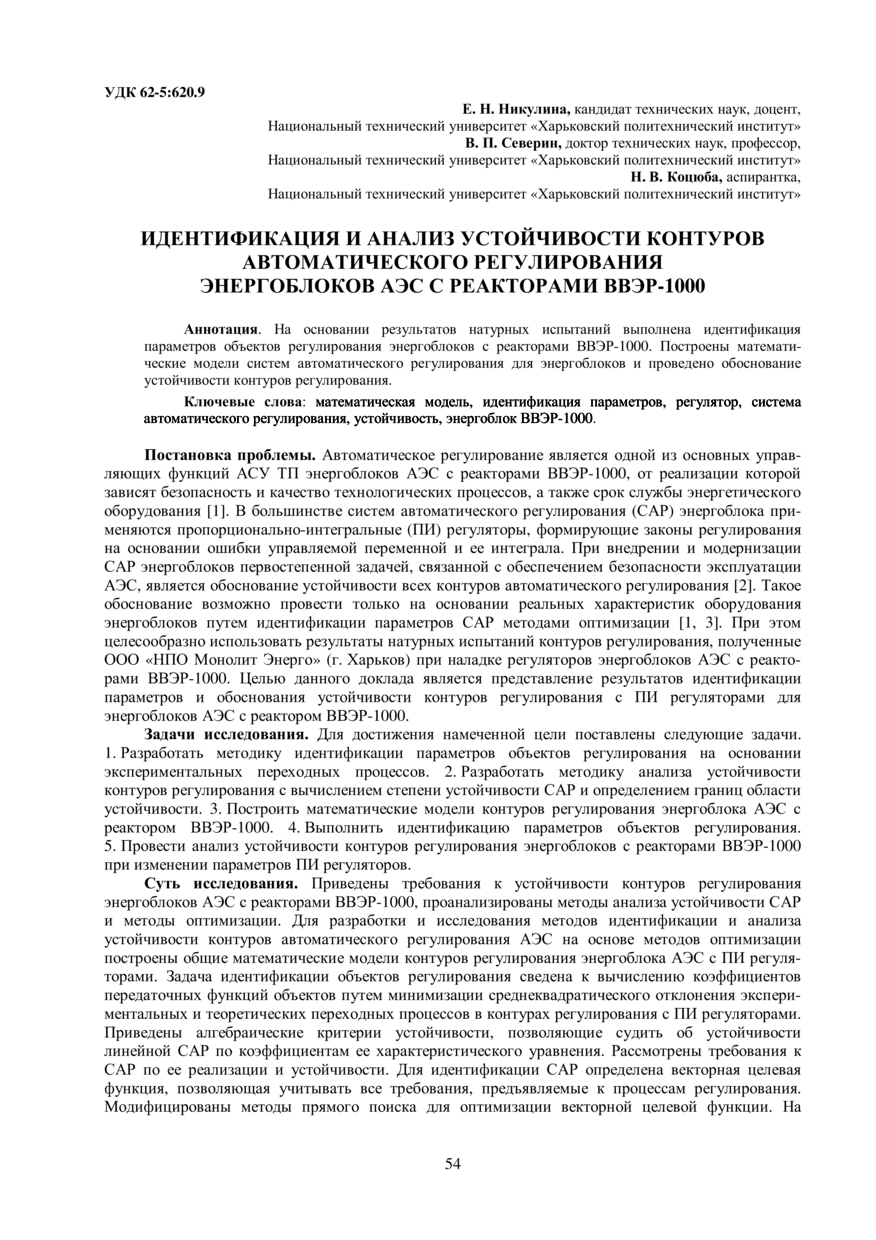 УДК 62-5:620.9

Е. Н. Никулина, кандидат технических наук, доцент,
Национальный технический университет «Харьковский политехнический институт»
В. П. Северин, доктор технических наук, профессор,
Национальный технический университет «Харьковский политехнический институт»
Н. В. Коцюба, аспирантка,
Национальный технический университет «Харьковский политехнический институт»

ИДЕНТИФИКАЦИЯ И АНАЛИЗ УСТОЙЧИВОСТИ КОНТУРОВ АВТОМАТИЧЕСКОГО РЕГУЛИРОВАНИЯ ЭНЕРГОБЛОКОВ АЭС С РЕАКТОРАМИ ВВЭР-1000

Аннотация. На основании результатов натурных испытаний выполнена идентификация параметров объектов регулирования энергоблоков с реакторами ВВЭР-1000. Построены математические модели систем автоматического регулирования для энергоблоков и проведено обоснование устойчивости контуров регулирования.

Ключевые слова: математическая модель, идентификация параметров, регулятор, система автоматического регулирования, устойчивость, энергоблок ВВЭР-1000.

Постановка проблемы. Автоматическое регулирование является одной из основных управляющих функций АСУ ТП энергоблоков АЭС с реакторами ВВЭР-1000, от реализации которой зависят безопасность и качество технологических процессов, а также срок службы энергетического оборудования [1]. В большинстве систем автоматического регулирования (САР) энергоблока применяются пропорционально-интегральные (ПИ) регуляторы, формирующие законы регулирования на основании ошибки управляемой переменной и ее интеграла. При внедрении и модернизации САР энергоблоков первостепенной задачей, связанной с обеспечением безопасности эксплуатации АЭС, является обоснование устойчивости всех контуров автоматического регулирования [2]. Такое обоснование возможно провести только на основании реальных характеристик оборудования энергоблоков путем идентификации параметров САР методами оптимизации [1, 3]. При этом целесообразно использовать результаты натурных испытаний контуров регулирования, полученные ООО «НПО Монолит Энерго» (г. Харьков) при наладке регуляторов энергоблоков АЭС с реакторами ВВЭР-1000. Целью данного доклада является представление результатов идентификации параметров и обоснования устойчивости контуров регулирования с ПИ регуляторами для энергоблоков АЭС с реактором ВВЭР-1000.

Задачи исследования. Для достижения намеченной цели поставлены следующие задачи. 1. Разработать методику идентификации параметров объектов регулирования на основании экспериментальных переходных процессов. 2. Разработать методику анализа устойчивости контуров регулирования с вычислением степени устойчивости САР и определением границ области устойчивости. 3. Построить математические модели контуров регулирования энергоблока АЭС с реактором ВВЭР-1000. 4. Выполнить идентификацию параметров объектов регулирования. 5. Провести анализ устойчивости контуров регулирования энергоблоков с реакторами ВВЭР-1000 при изменении параметров ПИ регуляторов.

Суть исследования. Приведены требования к устойчивости контуров регулирования энергоблоков АЭС с реакторами ВВЭР-1000, проанализированы методы анализа устойчивости САР и методы оптимизации. Для разработки и исследования методов идентификации и анализа устойчивости контуров автоматического регулирования АЭС на основе методов оптимизации построены общие математические модели контуров регулирования энергоблока АЭС с ПИ регуляторами. Задача идентификации объектов регулирования сведена к вычислению коэффициентов передаточных функций объектов путем минимизации среднеквадратического отклонения экспериментальных и теоретических переходных процессов в контурах регулирования с ПИ регуляторами. Приведены алгебраические критерии устойчивости, позволяющие судить об устойчивости линейной САР по коэффициентам ее характеристического уравнения. Рассмотрены требования к САР по ее реализации и устойчивости. Для идентификации САР определена векторная целевая функция, позволяющая учитывать все требования, предъявляемые к процессам регулирования. Модифицированы методы прямого поиска для оптимизации векторной целевой функции. На

54